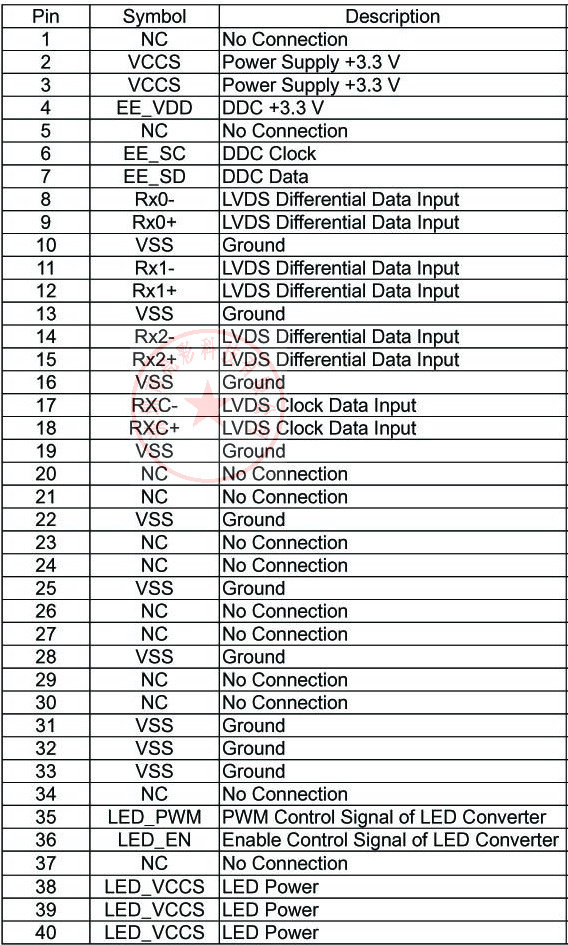 | Pin | Symbol | Description |
|---|---|---|
| 1 | NC | No Connection |
| 2 | VCCS | Power Supply +3.3 V |
| 3 | VCCS | Power Supply +3.3 V |
| 4 | EE_VDD | DDC +3.3 V |
| 5 | NC | No Connection |
| 6 | EE_SC | DDC Clock |
| 7 | EE_SD | DDC Data |
| 8 | Rx0- | LVDS Differential Data Input |
| 9 | Rx0+ | LVDS Differential Data Input |
| 10 | VSS | Ground |
| 11 | Rx1- | LVDS Differential Data Input |
| 12 | Rx1+ | LVDS Differential Data Input |
| 13 | VSS | Ground |
| 14 | Rx2- | LVDS Differential Data Input |
| 15 | Rx2+ | LVDS Differential Data Input |
| 16 | VSS | Ground |
| 17 | RXC- | LVDS Clock Data Input |
| 18 | RXC+ | LVDS Clock Data Input |
| 19 | VSS | Ground |
| 20 | NC | No Connection |
| 21 | NC | No Connection |
| 22 | VSS | Ground |
| 23 | NC | No Connection |
| 24 | NC | No Connection |
| 25 | VSS | Ground |
| 26 | NC | No Connection |
| 27 | NC | No Connection |
| 28 | VSS | Ground |
| 29 | NC | No Connection |
| 30 | NC | No Connection |
| 31 | VSS | Ground |
| 32 | VSS | Ground |
| 33 | VSS | Ground |
| 34 | NC | No Connection |
| 35 | LED_PWM | PWM Control Signal of LED Converter |
| 36 | LED_EN | Enable Control Signal of LED Converter |
| 37 | NC | No Connection |
| 38 | LED_VCCS | LED Power |
| 39 | LED_VCCS | LED Power |
| 40 | LED_VCCS | LED Power |